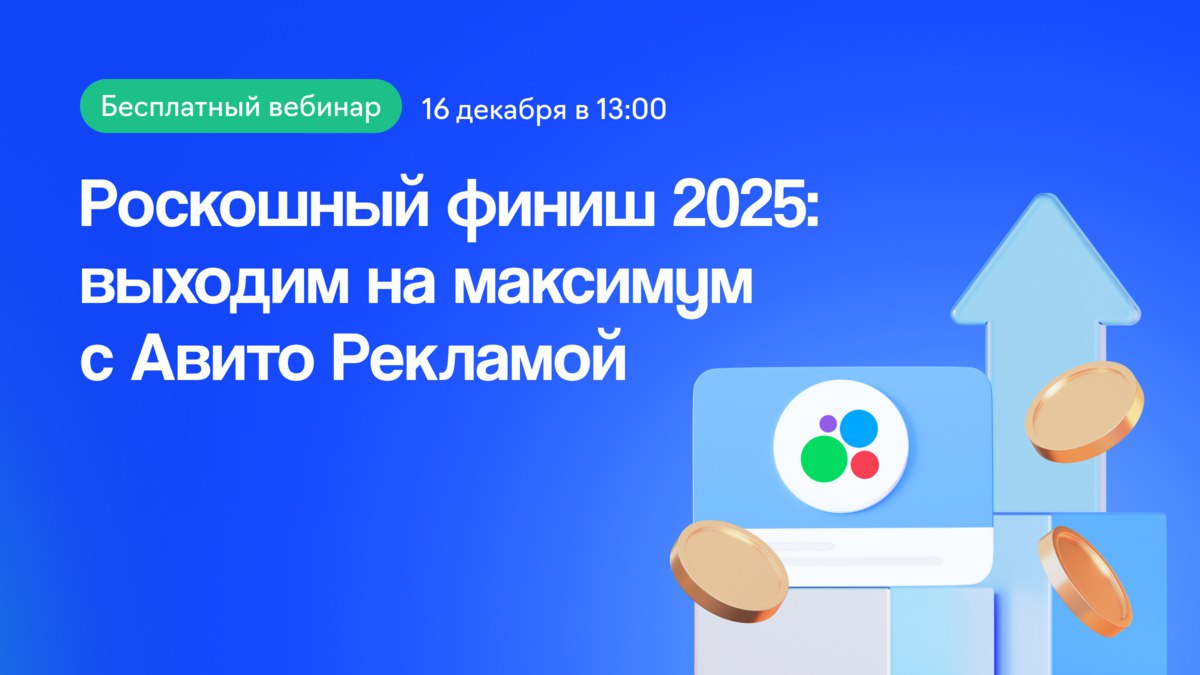 Бесплатный вебинар 16 декабря в 13:00

Роскошный финиш 2025: выходим на максимум с Авито Рекламой